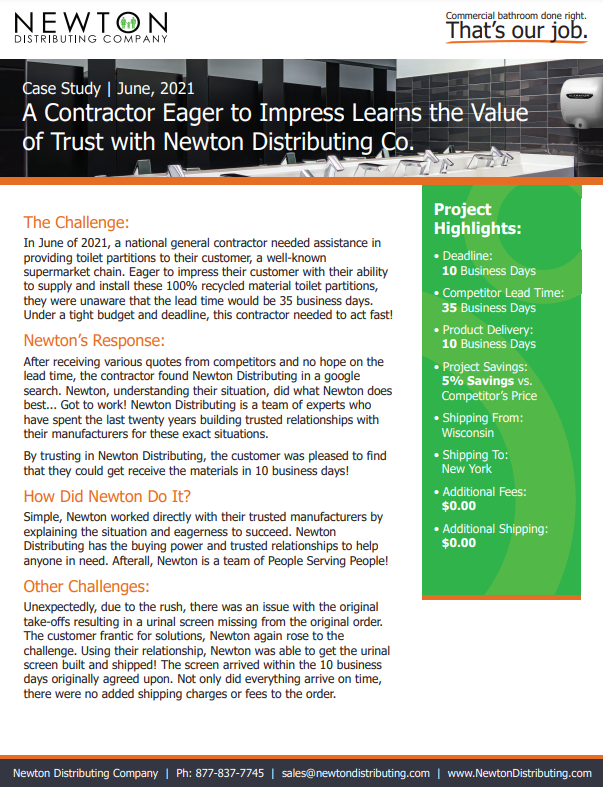 NEWTON
DISTRIBUTING COMPANY

Commercial bathroom done right.
That's our job.

Case Study | June, 2021
A Contractor Eager to Impress Learns the Value of Trust with Newton Distributing Co.

The Challenge:
In June of 2021, a national general contractor needed assistance in providing toilet partitions to their customer, a well-known supermarket chain. Eager to impress their customer with their ability to supply and install these 100% recycled material toilet partitions, they were unaware that the lead time would be 35 business days. Under a tight budget and deadline, this contractor needed to act fast!

Newton's Response:
After receiving various quotes from competitors and no hope on the lead time, the contractor found Newton Distributing in a google search. Newton, understanding their situation, did what Newton does best... Got to work! Newton Distributing is a team of experts who have spent the last twenty years building trusted relationships with their manufacturers for these exact situations.

By trusting in Newton Distributing, the customer was pleased to find that they could get receive the materials in 10 business days!

How Did Newton Do It?
Simple, Newton worked directly with their trusted manufacturers by explaining the situation and eagerness to succeed. Newton Distributing has the buying power and trusted relationships to help anyone in need. Afterall, Newton is a team of People Serving People!

Other Challenges:
Unexpectedly, due to the rush, there was an issue with the original take-offs resulting in a urinal screen missing from the original order. The customer frantic for solutions, Newton again rose to the challenge. Using their relationship, Newton was able to get the urinal screen built and shipped! The screen arrived within the 10 business days originally agreed upon. Not only did everything arrive on time, there were no added shipping charges or fees to the order.

Project Highlights:
• Deadline: 10 Business Days
• Competitor Lead Time: 35 Business Days
• Product Delivery: 10 Business Days
• Project Savings: 5% Savings vs. Competitor's Price
• Shipping From: Wisconsin
• Shipping To: New York
• Additional Fees: $0.00
• Additional Shipping: $0.00

Newton Distributing Company | Ph: 877-837-7745 | sales@newtondistributing.com | www.NewtonDistributing.com